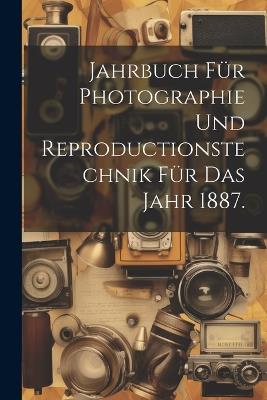 Jahrbuch Für Photographie Und Reproductionstechnik Für Das Jahr 1887.